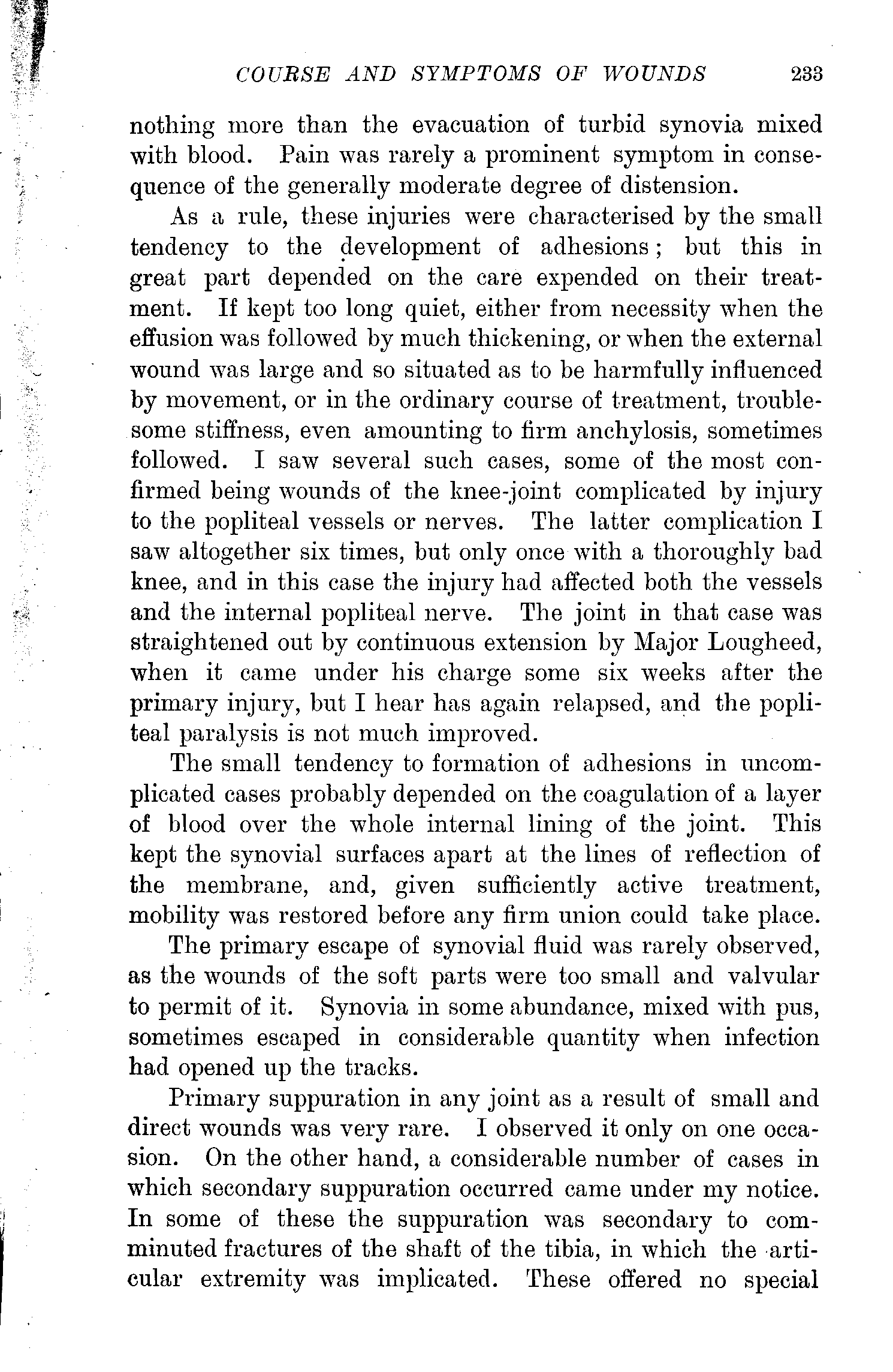 COURSE AND SYMPTOMS OF WOUNDS 233

nothing more than the evacuation of turbid synovia mixed with blood. Pain was rarely a prominent symptom in consequence of the generally moderate degree of distension.

As a rule, these injuries were characterised by the small tendency to the development of adhesions; but this in great part depended on the care expended on their treatment. If kept too long quiet, either from necessity when the effusion was followed by much thickening, or when the external wound was large and so situated as to be harmfully influenced by movement, or in the ordinary course of treatment, troublesome stiffness, even amounting to firm anchylosis, sometimes followed. I saw several such cases, some of the most confirmed being wounds of the knee-joint complicated by injury to the popliteal vessels or nerves. The latter complication I saw altogether six times, but only once with a thoroughly bad knee, and in this case the injury had affected both the vessels and the internal popliteal nerve. The joint in that case was straightened out by continuous extension by Major Lougheed, when it came under his charge some six weeks after the primary injury, but I hear has again relapsed, and the popliteal paralysis is not much improved.

The small tendency to formation of adhesions in uncomplicated cases probably depended on the coagulation of a layer of blood over the whole internal lining of the joint. This kept the synovial surfaces apart at the lines of reflection of the membrane, and, given sufficiently active treatment, mobility was restored before any firm union could take place.

The primary escape of synovial fluid was rarely observed, as the wounds of the soft parts were too small and valvular to permit of it. Synovia in some abundance, mixed with pus, sometimes escaped in considerable quantity when infection had opened up the tracks.

Primary suppuration in any joint as a result of small and direct wounds was very rare. I observed it only on one occasion. On the other hand, a considerable number of cases in which secondary suppuration occurred came under my notice. In some of these the suppuration was secondary to comminuted fractures of the shaft of the tibia, in which the articular extremity was implicated. These offered no special